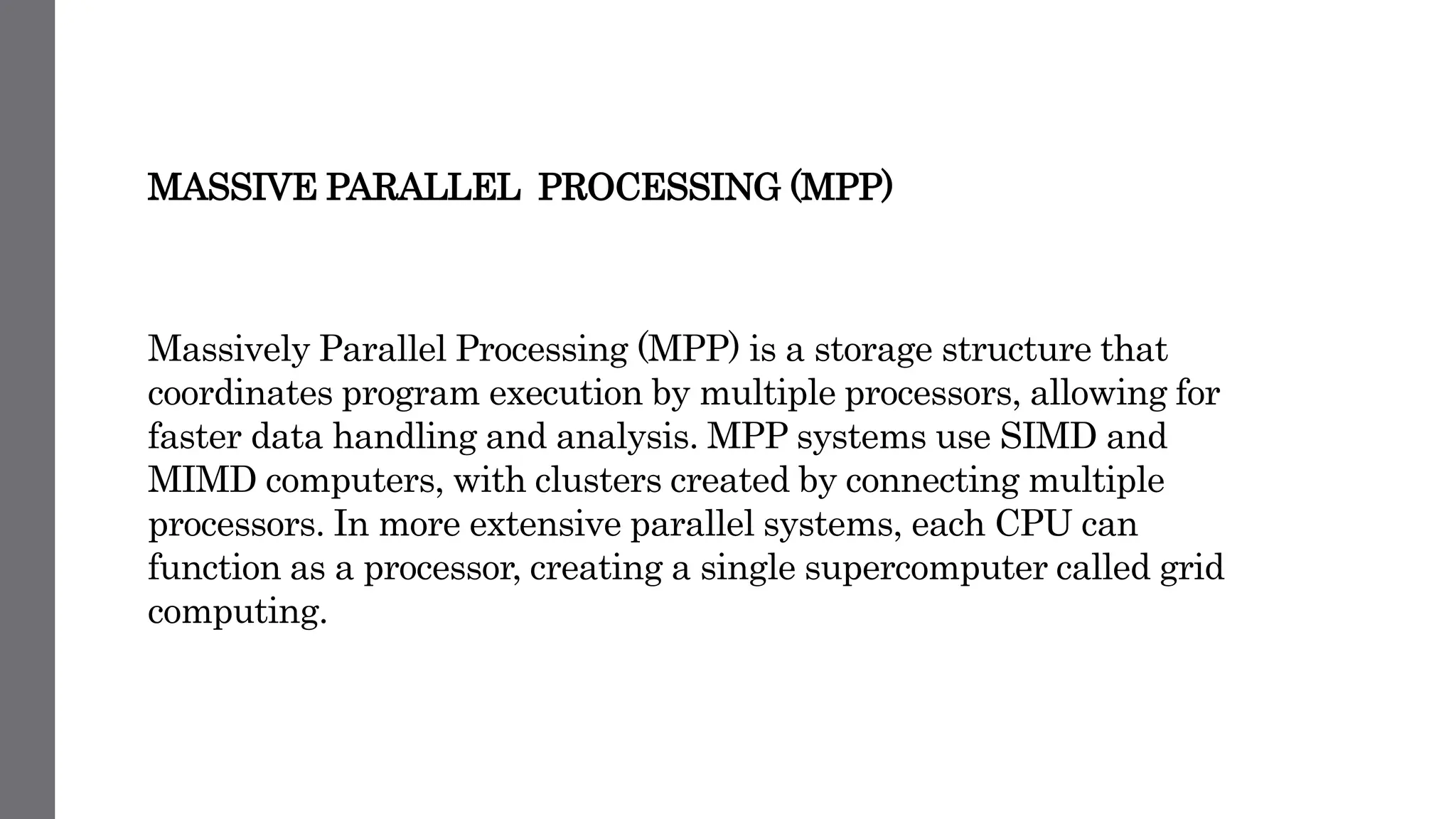 MASSIVE PARALLEL PROCESSING (MPP)

Massively Parallel Processing (MPP) is a storage structure that coordinates program execution by multiple processors, allowing for faster data handling and analysis. MPP systems use SIMD and MIMD computers, with clusters created by connecting multiple processors. In more extensive parallel systems, each CPU can function as a processor, creating a single supercomputer called grid computing.